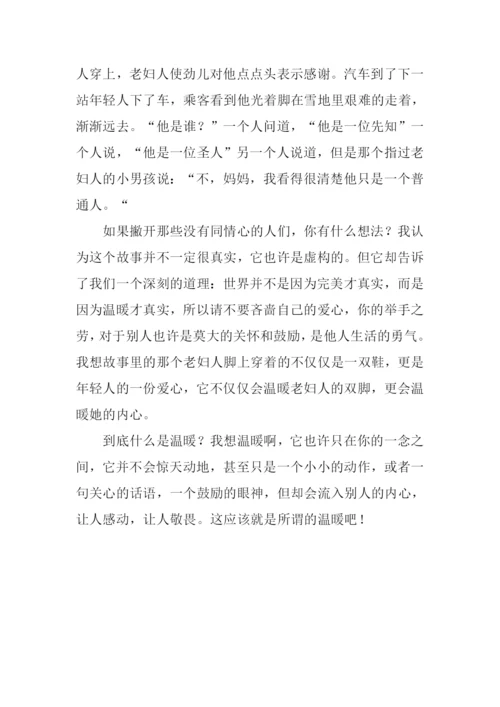 人穿上，老妇人使劲儿对他点点头表示感谢。汽车到了下一站年轻人下了车，乘客看到他光着脚在雪地里艰难的走着，渐渐远去。“他是谁？”一个人问道，“他是一位先知”一个人说，“他是一位圣人”另一个人说道，但是那个指过老妇人的小男孩说：“不，妈妈，我看得很清楚他只是一个普通人。“

如果撇开那些没有同情心的人们，你有什么想法？我认为这个故事并不一定很真实，它也许是虚构的。但它却告诉了我们一个深刻的道理：世界并不是因为完美才真实，而是因为温暖才真实，所以请不要吝啬自己的爱心，你的举手之劳，对于别人也许是莫大的关怀和鼓励，是他人生活的勇气。我想故事里的那个老妇人脚上穿着的不仅仅是一双鞋，更是年轻人的一份爱心，它不仅仅会温暖老妇人的双脚，更会温暖她的内心。

到底什么是温暖？我想温暖啊，它也许只在你的一念之间，它并不会惊天动地，甚至只是一个小小的动作，或者一句关心的话语，一个鼓励的眼神，但却会流入别人的内心，让人感动，让人敬畏。这应该就是所谓的温暖吧！